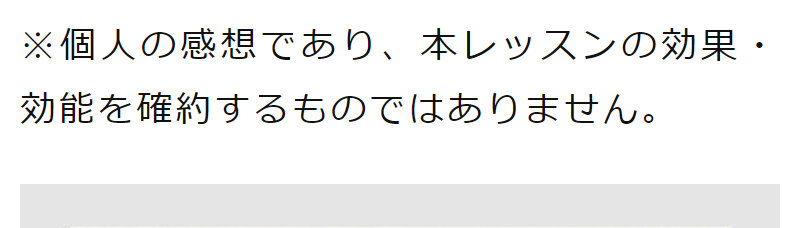 ※個人の感想であり、本レッスンの効果・効能を確約するものではありません。